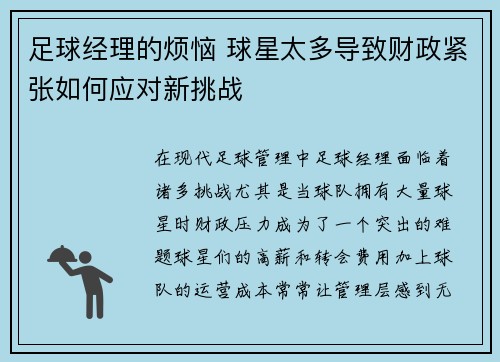 足球经理的烦恼 球星太多导致财政紧张如何应对新挑战

在现代足球管理中足球经理面临着诸多挑战尤其是当球队拥有大量球星时财政压力成为了一个突出的难题球星们的高薪和转会费用加上球队的运营成本常常让管理层感到无